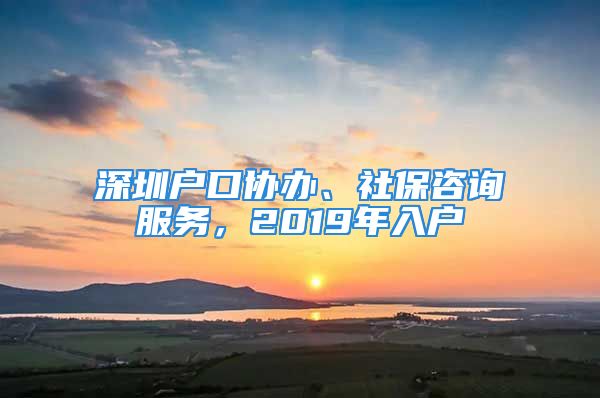 深圳户口协办、社保咨询服务，2019年入户